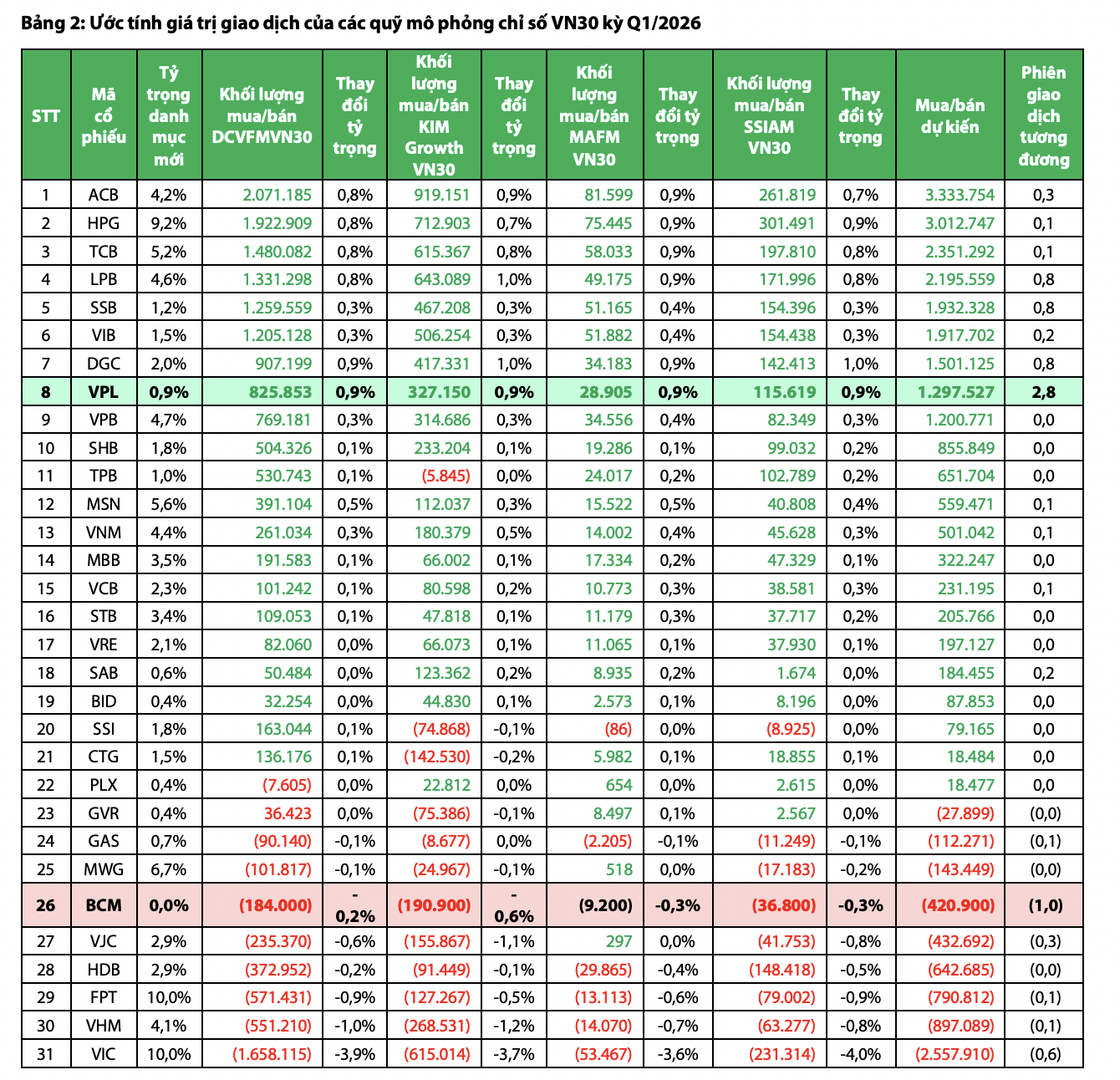 Bảng 2: Ước tính giá trị giao dịch của các quỹ mô phỏng chỉ số VN30 kỳ Q1/2026

| STT | Mã cổ phiếu | Tỷ trọng danh mục mới | Khối lượng mua/bán DCVFMVN30 | Thay đổi tỷ trọng | Khối lượng mua/bán KIM Growth VN30 | Thay đổi tỷ trọng | Khối lượng mua/bán MAFM VN30 | Thay đổi tỷ trọng | Khối lượng mua/bán SSIAM VN30 | Thay đổi tỷ trọng | Mua/bán dự kiến | Phiên giao dịch tương đương |
|---|---|---|---|---|---|---|---|---|---|---|---|---|
| 1 | ACB | 4,2% | 2.071.185 | 0,8% | 919.151 | 0,9% | 81.599 | 0,9% | 261.819 | 0,7% | 3.333.754 | 0,3 |
| 2 | HPG | 9,2% | 1.922.909 | 0,8% | 712.903 | 0,7% | 75.445 | 0,9% | 301.491 | 0,9% | 3.012.747 | 0,1 |
| 3 | TCB | 5,2% | 1.480.082 | 0,8% | 615.367 | 0,8% | 58.033 | 0,9% | 197.810 | 0,8% | 2.351.292 | 0,1 |
| 4 | LPB | 4,6% | 1.331.298 | 0,8% | 643.089 | 1,0% | 49.175 | 0,9% | 171.996 | 0,8% | 2.195.559 | 0,8 |
| 5 | SSB | 1,2% | 1.259.559 | 0,3% | 467.208 | 0,3% | 51.165 | 0,4% | 154.396 | 0,3% | 1.932.328 | 0,8 |
| 6 | VIB | 1,5% | 1.205.128 | 0,3% | 506.254 | 0,3% | 51.882 | 0,4% | 154.438 | 0,3% | 1.917.702 | 0,2 |
| 7 | DGC | 2,0% | 907.199 | 0,9% | 417.331 | 1,0% | 34.183 | 0,9% | 142.413 | 1,0% | 1.501.125 | 0,8 |
| 8 | VPL | 0,9% | 825.853 | 0,9% | 327.150 | 0,9% | 28.905 | 0,9% | 115.619 | 0,9% | 1.297.527 | 2,8 |
| 9 | VPB | 4,7% | 769.181 | 0,3% | 314.686 | 0,3% | 34.556 | 0,4% | 82.349 | 0,3% | 1.200.771 | 0,0 |
| 10 | SHB | 1,8% | 504.326 | 0,1% | 233.204 | 0,1% | 19.286 | 0,1% | 99.032 | 0,2% | 855.849 | 0,0 |
| 11 | TPB | 1,0% | 530.743 | 0,1% | (5.845) | 0,0% | 24.017 | 0,2% | 102.789 | 0,2% | 651.704 | 0,0 |
| 12 | MSN | 5,6% | 391.104 | 0,5% | 112.037 | 0,3% | 15.522 | 0,5% | 40.808 | 0,4% | 559.471 | 0,1 |
| 13 | VNM | 4,4% | 261.034 | 0,3% | 180.379 | 0,5% | 14.002 | 0,4% | 45.628 | 0,3% | 501.042 | 0,1 |
| 14 | MBB | 3,5% | 191.583 | 0,1% | 66.002 | 0,1% | 17.334 | 0,2% | 47.329 | 0,1% | 322.247 | 0,0 |
| 15 | VCB | 2,3% | 101.242 | 0,1% | 80.598 | 0,2% | 10.773 | 0,3% | 38.581 | 0,3% | 231.195 | 0,1 |
| 16 | STB | 3,4% | 109.053 | 0,1% | 47.818 | 0,1% | 11.179 | 0,3% | 37.717 | 0,2% | 205.766 | 0,0 |
| 17 | VRE | 2,1% | 82.060 | 0,0% | 66.073 | 0,1% | 11.065 | 0,1% | 37.930 | 0,1% | 197.127 | 0,0 |
| 18 | SAB | 0,6% | 50.484 | 0,0% | 123.362 | 0,2% | 8.935 | 0,2% | 1.674 | 0,0% | 184.455 | 0,2 |
| 19 | BID | 0,4% | 32.254 | 0,0% | 44.830 | 0,1% | 2.573 | 0,1% | 8.196 | 0,0% | 87.853 | 0,0 |
| 20 | SSI | 1,8% | 163.044 | 0,1% | (74.868) | -0,1% | (86) | 0,0% | (8.925) | 0,0% | 79.165 | 0,0 |
| 21 | CTG | 1,5% | 136.176 | 0,1% | (142.530) | -0,2% | 5.982 | 0,1% | 18.855 | 0,1% | 18.484 | 0,0 |
| 22 | PLX | 0,4% | (7.605) | 0,0% | 22.812 | 0,0% | 654 | 0,0% | 2.615 | 0,0% | 18.477 | 0,0 |
| 23 | GVR | 0,4% | 36.423 | 0,0% | (75.386) | -0,1% | 8.497 | 0,1% | 2.567 | 0,0% | (27.899) | (0,0) |
| 24 | GAS | 0,7% | (90.140) | -0,1% | (8.677) | 0,0% | (2.205) | -0,1% | (11.249) | -0,1% | (112.271) | (0,1) |
| 25 | MWG | 6,7% | (101.817) | -0,1% | (24.967) | -0,1% | 518 | 0,0% | (17.183) | -0,2% | (143.449) | (0,0) |
| 26 | BCM | 0,0% | (184.000) | -0,2% | (190.900) | -0,6% | (9.200) | -0,3% | (36.800) | -0,3% | (420.900) | (1,0) |
| 27 | VJC | 2,9% | (235.370) | -0,6% | (155.867) | -1,1% | 297 | 0,0% | (41.753) | -0,8% | (432.692) | (0,3) |
| 28 | HDB | 2,9% | (372.952) | -0,2% | (91.449) | -0,1% | (29.865) | -0,4% | (148.418) | -0,5% | (642.685) | (0,0) |
| 29 | FPT | 10,0% | (571.431) | -0,9% | (127.267) | -0,5% | (13.113) | -0,6% | (79.002) | -0,9% | (790.812) | (0,1) |
| 30 | VHM | 4,1% | (551.210) | -1,0% | (268.531) | -1,2% | (14.070) | -0,7% | (63.277) | -0,8% | (897.089) | (0,1) |
| 31 | VIC | 10,0% | (1.658.115) | -3,9% | (615.014) | -3,7% | (53.467) | -3,6% | (231.314) | -4,0% | (2.557.910) | (0,6) |